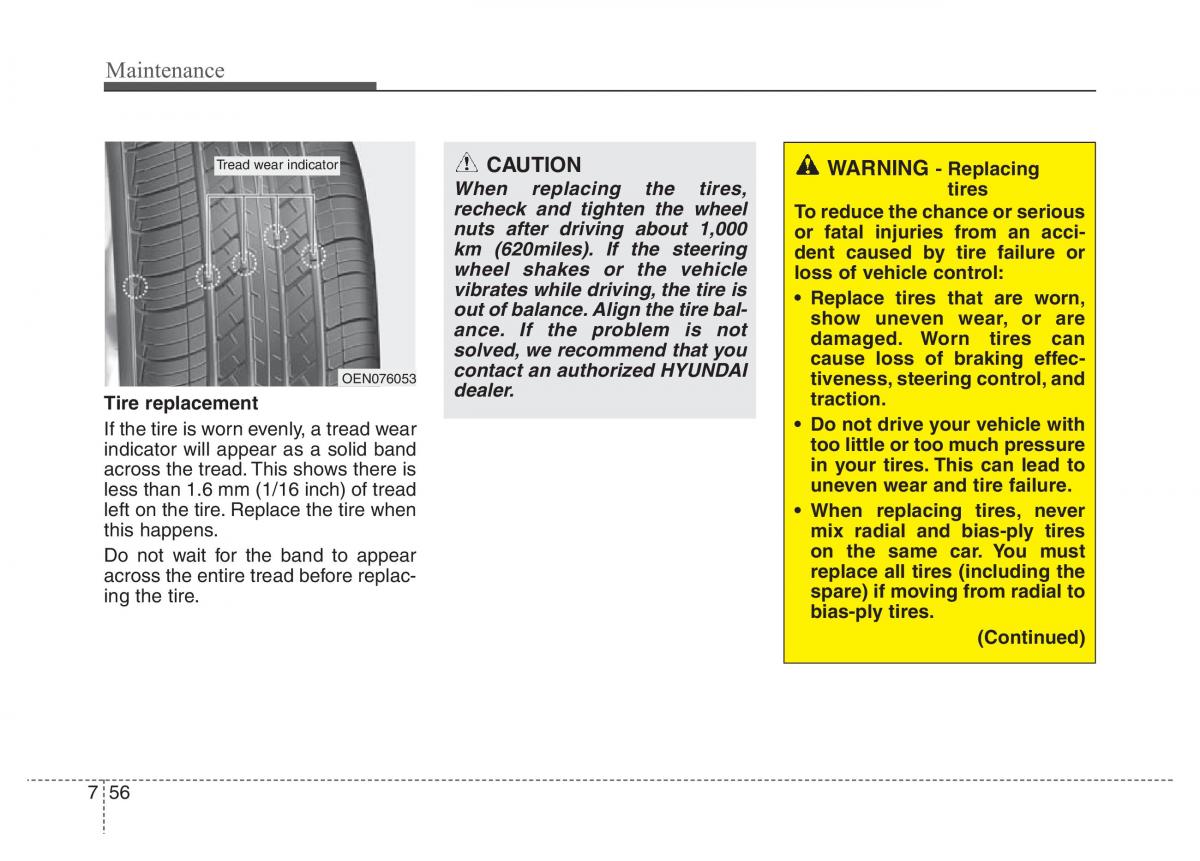 Maintenance

Tread wear indicator

OEN076053

Tire replacement

If the tire is worn evenly, a tread wear indicator will appear as a solid band across the tread. This shows there is less than 1.6 mm (1/16 inch) of tread left on the tire. Replace the tire when this happens.

Do not wait for the band to appear across the entire tread before replacing the tire.

CAUTION

When replacing the tires, recheck and tighten the wheel nuts after driving about 1,000 km (620miles). If the steering wheel shakes or the vehicle vibrates while driving, the tire is out of balance. Align the tire balance. If the problem is not solved, we recommend that you contact an authorized HYUNDAI dealer.

WARNING - Replacing tires

To reduce the chance or serious or fatal injuries from an accident caused by tire failure or loss of vehicle control:

• Replace tires that are worn, show uneven wear, or are damaged. Worn tires can cause loss of braking effectiveness, steering control, and traction.

• Do not drive your vehicle with too little or too much pressure in your tires. This can lead to uneven wear and tire failure.

• When replacing tires, never mix radial and bias-ply tires on the same car. You must replace all tires (including the spare) if moving from radial to bias-ply tires.

(Continued)

7 56